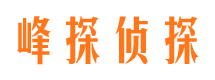 峰探侦探